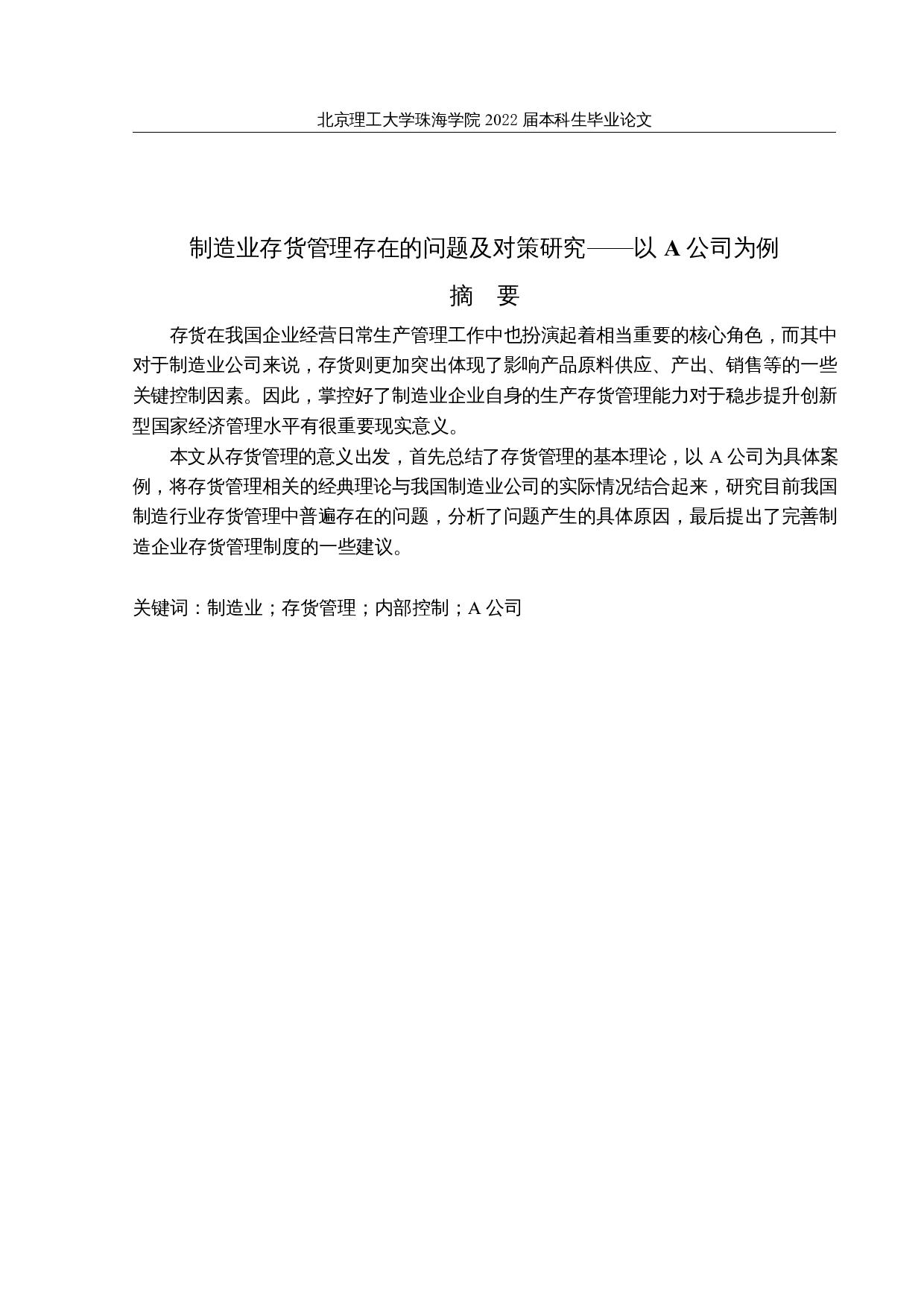 北京理工大学珠海学院 2022 届本科生毕业论文

制造业存货管理存在的问题及对策研究——以 A 公司为例

摘 要

存货在我国企业经营日常生产管理工作中也扮演起着相当重要的核心角色，而其中对于制造业公司来说，存货则更加突出体现了影响产品原料供应、产出、销售等的一些关键控制因素。因此，掌控好了制造业企业自身的生产存货管理能力对于稳步提升创新型国家经济管理水平有很重要现实意义。

本文从存货管理的意义出发，首先总结了存货管理的基本理论，以 A 公司为具体案例，将存货管理相关的经典理论与我国制造业公司的实际情况结合起来，研究目前我国制造行业存货管理中普遍存在的问题，分析了问题产生的具体原因，最后提出了完善制造企业存货管理制度的一些建议。

关键词：制造业；存货管理；内部控制；A 公司